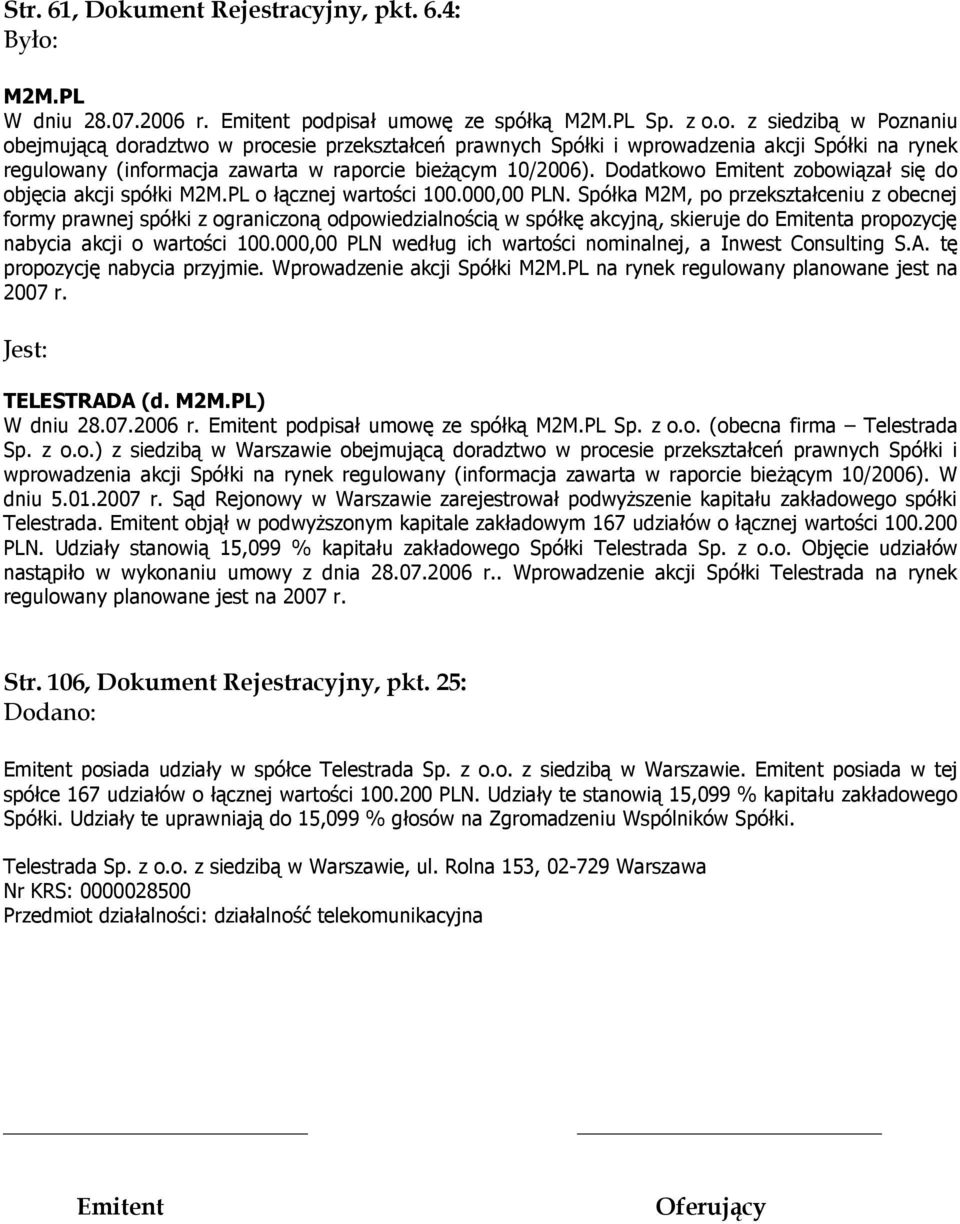 Str. 61, Dokument Rejestracyjny, pkt. 6.4:
Było:

M2M.PL
W dniu 28.07.2006 r. Emitent podpisał umowę ze spółką M2M.PL Sp. z o.o. z siedzibą w Poznaniu obejmującą doradztwo w procesie przekształceń prawnych Spółki i wprowadzenia akcji Spółki na rynek regulowany (informacja zawarta w raporcie bieżącym 10/2006). Dodatkowo Emitent zobowiązał się do objęcia akcji spółki M2M.PL o łącznej wartości 100.000,00 PLN. Spółka M2M, po przekształceniu z obecnej formy prawnej spółki z ograniczoną odpowiedzialnością w spółkę akcyjną, skieruje do Emitenta propozycję nabycia akcji o wartości 100.000,00 PLN według ich wartości nominalnej, a Inwest Consulting S.A. tę propozycję nabycia przyjmie. Wprowadzenie akcji Spółki M2M.PL na rynek regulowany planowane jest na 2007 r.

Jest:

TELESTRADA (d. M2M.PL)
W dniu 28.07.2006 r. Emitent podpisał umowę ze spółką M2M.PL Sp. z o.o. (obecna firma – Telestrada Sp. z o.o.) z siedzibą w Warszawie obejmującą doradztwo w procesie przekształceń prawnych Spółki i wprowadzenia akcji Spółki na rynek regulowany (informacja zawarta w raporcie bieżącym 10/2006). W dniu 5.01.2007 r. Sąd Rejonowy w Warszawie zarejestrował podwyższenie kapitału zakładowego spółki Telestrada. Emitent objął w podwyższonym kapitale zakładowym 167 udziałów o łącznej wartości 100.200 PLN. Udziały stanowią 15,099 % kapitału zakładowego Spółki Telestrada Sp. z o.o. Objęcie udziałów nastąpiło w wykonaniu umowy z dnia 28.07.2006 r.. Wprowadzenie akcji Spółki Telestrada na rynek regulowany planowane jest na 2007 r.

Str. 106, Dokument Rejestracyjny, pkt. 25:
Dodano:

Emitent posiada udziały w spółce Telestrada Sp. z o.o. z siedzibą w Warszawie. Emitent posiada w tej spółce 167 udziałów o łącznej wartości 100.200 PLN. Udziały te stanowią 15,099 % kapitału zakładowego Spółki. Udziały te uprawniają do 15,099 % głosów na Zgromadzeniu Wspólników Spółki.

Telestrada Sp. z o.o. z siedzibą w Warszawie, ul. Rolna 153, 02-729 Warszawa
Nr KRS: 0000028500
Przedmiot działalności: działalność telekomunikacyjna

Emitent

Oferujący